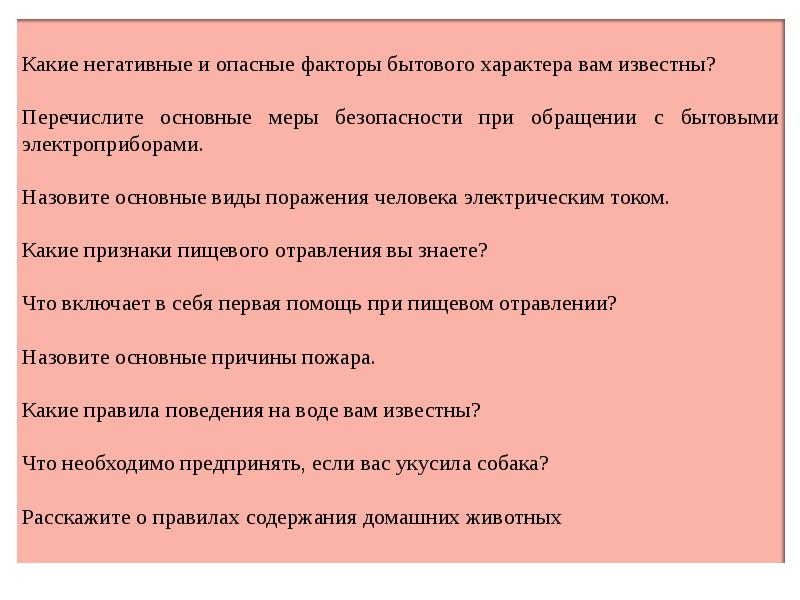 Какие негативные и опасные факторы бытового характера вам известны?

Перечислите основные меры безопасности при обращении с бытовыми электроприборами.

Назовите основные виды поражения человека электрическим током.

Какие признаки пищевого отравления вы знаете?

Что включает в себя первая помощь при пищевом отравлении?

Назовите основные причины пожара.

Какие правила поведения на воде вам известны?

Что необходимо предпринять, если вас укусила собака?

Расскажите о правилах содержания домашних животных